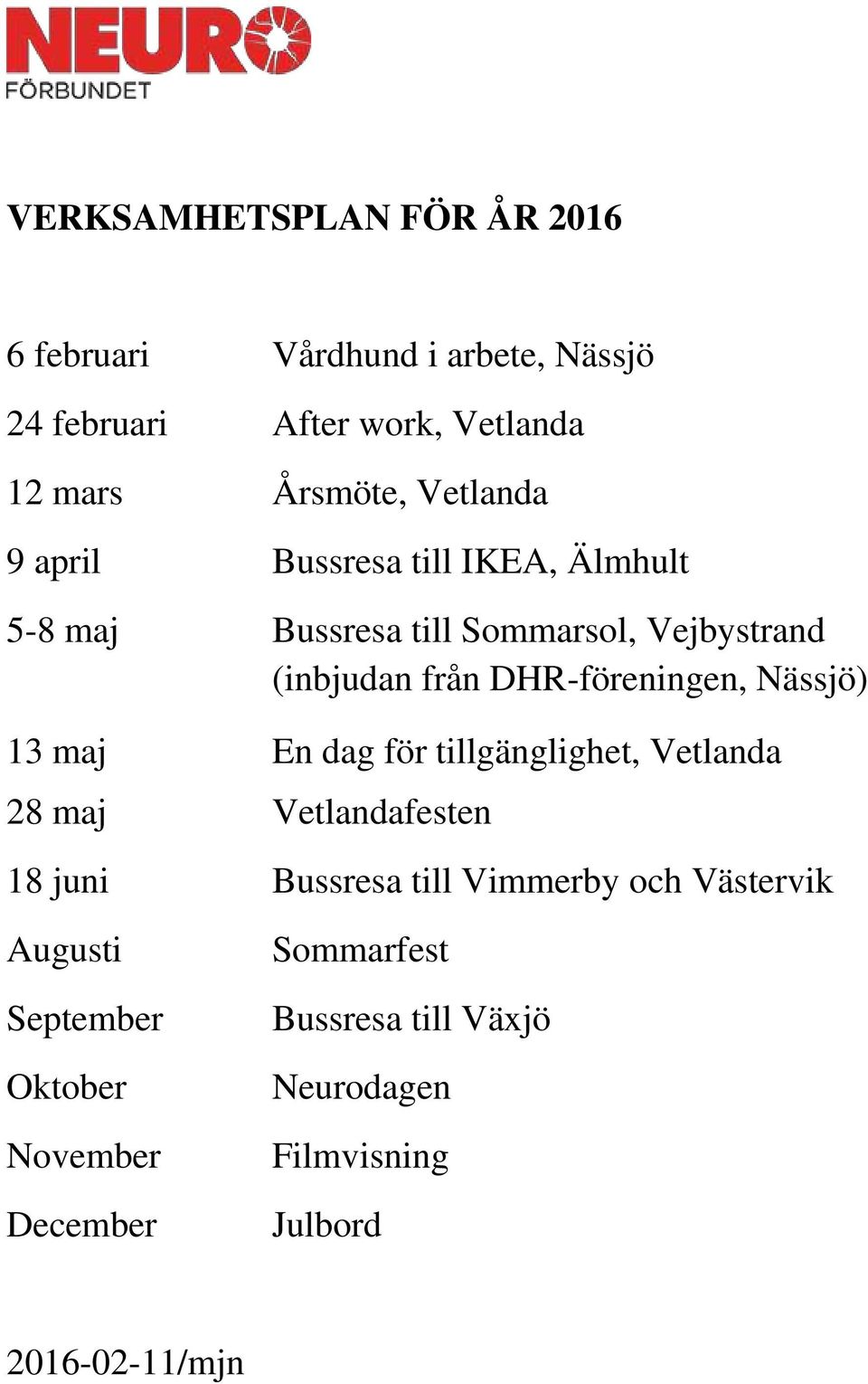 NEURO
FÖRBUNDET

VERKSAMHETSPLAN FÖR ÅR 2016

6 februari Vårdhund i arbete, Nässjö

24 februari After work, Vetlanda

12 mars Årsmöte, Vetlanda

9 april Bussresa till IKEA, Älmhult

5-8 maj Bussresa till Sommarsol, Vejbystrand (inbjudan från DHR-föreningen, Nässjö)

13 maj En dag för tillgänglighet, Vetlanda

28 maj Vetlandafesten

18 juni Bussresa till Vimmerby och Västervik

Augusti Sommarfest

September Bussresa till Växjö

Oktober Neurodagen

November Filmvisning

December Julbord

2016-02-11/mjn